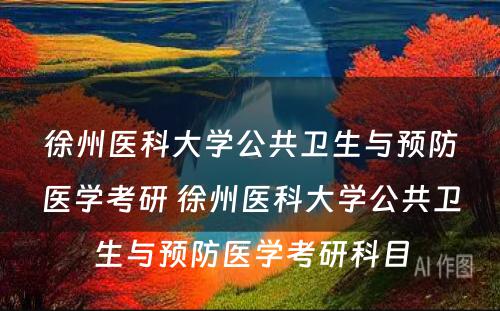 徐州医科大学公共卫生与预防医学考研 徐州医科大学公共卫生与预防医学考研科目

AI 作图